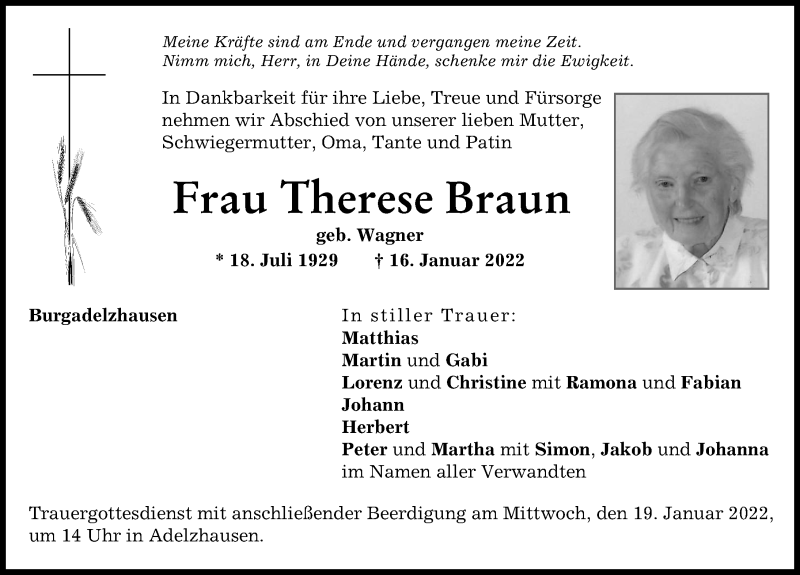 Meine Kräfte sind am Ende und vergangen meine Zeit.
Nimm mich, Herr, in Deine Hände, schenke mir die Ewigkeit.

In Dankbarkeit für ihre Liebe, Treue und Fürsorge nehmen wir Abschied von unserer lieben Mutter, Schwiegermutter, Oma, Tante und Patin

Frau Therese Braun

geb. Wagner

* 18. Juli 1929 † 16. Januar 2022

Burgadelzhausen

In stiller Trauer:
Matthias
Martin und Gabi
Lorenz und Christine mit Ramona und Fabian
Johann
Herbert
Peter und Martha mit Simon, Jakob und Johanna
im Namen aller Verwandten

Trauergottesdienst mit anschließender Beerdigung am Mittwoch, den 19. Januar 2022, um 14 Uhr in Adelzhausen.